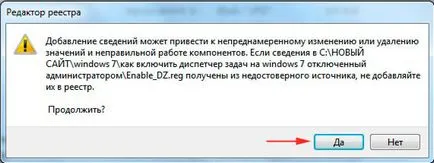 Редактор реестра

Добавление сведений может привести к непреднамеренному изменению или удалению значений и неправильной работе компонентов. Если сведения в C:\НОВЫЙ САЙТ\windows 7\как включить диспетчер задач на windows 7 отключенный администратором\Enable_DZ.reg получены из недостоверного источника, не добавляйте их в реестр.

Продолжить?

Да

Нет